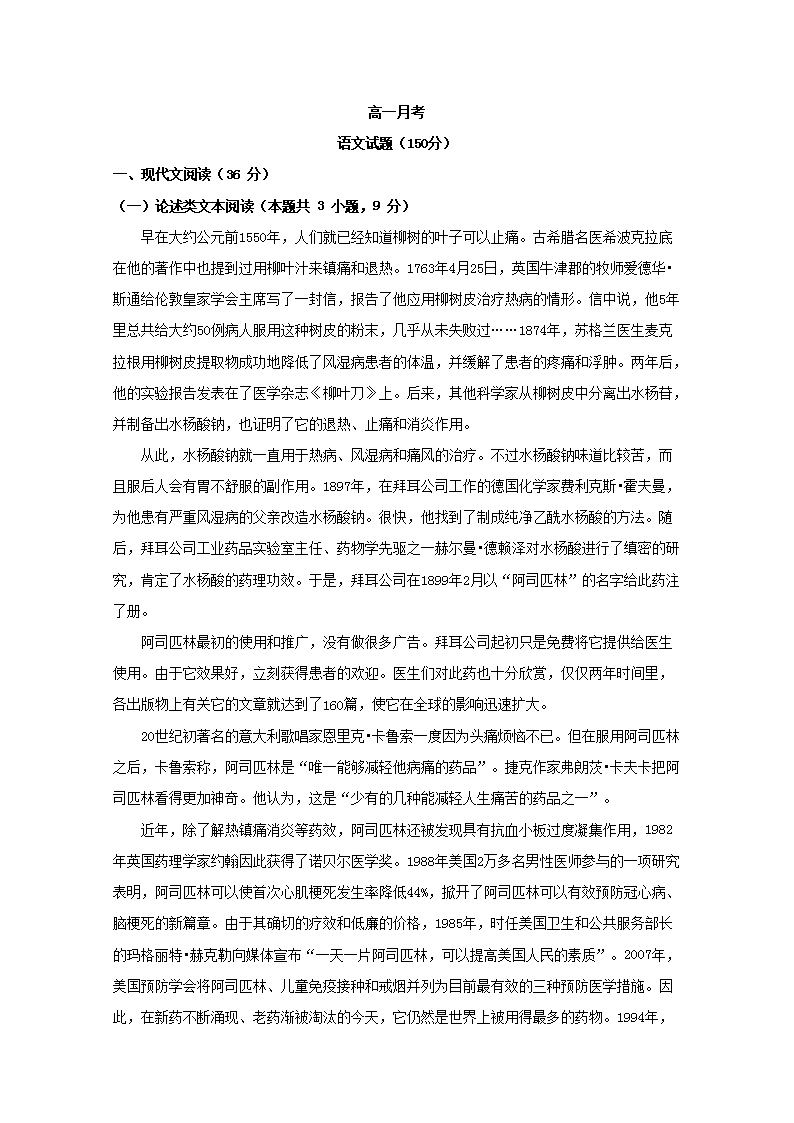 高一月考

语文试题（150分）

一、现代文阅读（36 分）

（一）论述类文本阅读（本题共 3 小题，9 分）

早在大约公元前1550年，人们就已经知道柳树的叶子可以止痛。古希腊名医希波克拉底在他的著作中也提到过用柳叶汁来镇痛和退热。1763年4月25日，英国牛津郡的牧师爱德华•斯通给伦敦皇家学会主席写了一封信，报告了他应用柳树皮治疗热病的情形。信中说，他5年里总共给大约50例病人服用这种树皮的粉末，几乎从未失败过……1874年，苏格兰医生麦克拉根用柳树皮提取物成功地降低了风湿病患者的体温，并缓解了患者的疼痛和浮肿。两年后，他的实验报告发表在了医学杂志《柳叶刀》上。后来，其他科学家从柳树皮中分离出水杨苷，并制备出水杨酸钠，也证明了它的退热、止痛和消炎作用。

从此，水杨酸钠就一直用于热病、风湿病和痛风的治疗。不过水杨酸钠味道比较苦，而且服后人会有胃不舒服的副作用。1897年，在拜耳公司工作的德国化学家费利克斯•霍夫曼，为他患有严重风湿病的父亲改造水杨酸钠。很快，他找到了制成纯净乙酰水杨酸的方法。随后，拜耳公司工业药品实验室主任、药物学先驱之一赫尔曼•德赖泽对水杨酸进行了缜密的研究，肯定了水杨酸的药理功效。于是，拜耳公司在1899年2月以“阿司匹林”的名字给此药注了册。

阿司匹林最初的使用和推广，没有做很多广告。拜耳公司起初只是免费将它提供给医生使用。由于它效果好，立刻获得患者的欢迎。医生们对此药也十分欣赏，仅仅两年时间里，各出版物上有关它的文章就达到了160篇，使它在全球的影响迅速扩大。

20世纪初著名的意大利歌唱家恩里克•卡鲁索一度因为头痛烦恼不已。但在服用阿司匹林之后，卡鲁索称，阿司匹林是“唯一能够减轻他病痛的药品”。捷克作家弗朗茨•卡夫卡把阿司匹林看得更加神奇。他认为，这是“少有的几种能减轻人生痛苦的药品之一”。

近年，除了解热镇痛消炎等药效，阿司匹林还被发现具有抗血小板过度凝集作用，1982年英国药理学家约翰因此获得了诺贝尔医学奖。1988年美国2万多名男性医师参与的一项研究表明，阿司匹林可以使首次心肌梗死发生率降低44%，掀开了阿司匹林可以有效预防冠心病、脑梗死的新篇章。由于其确切的疗效和低廉的价格，1985年，时任美国卫生和公共服务部长的玛格丽特•赫克勒向媒体宣布“一天一片阿司匹林，可以提高美国人民的素质”。2007年，美国预防学会将阿司匹林、儿童免疫接种和戒烟并列为目前最有效的三种预防医学措施。因此，在新药不断涌现、老药渐被淘汰的今天，它仍然是世界上被用得最多的药物。1994年，